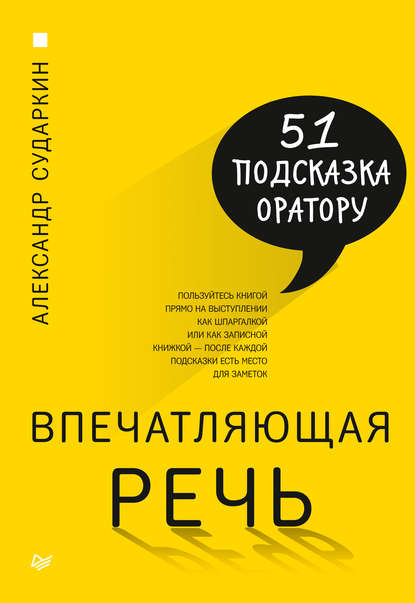 АЛЕКСАНДР СУДАРКИН

51 ПОДСКАЗКА ОРАТОРУ

ПОЛЬЗУЙТЕСЬ КНИГОЙ ПРЯМО НА ВЫСТУПЛЕНИИ КАК ШПАРГАЛКОЙ ИЛИ КАК ЗАПИСНОЙ КНИЖКОЙ — ПОСЛЕ КАЖДОЙ ПОДСКАЗКИ ЕСТЬ МЕСТО ДЛЯ ЗАМЕТОК

ВПЕЧАТЛЯЮЩАЯ РЕЧЬ